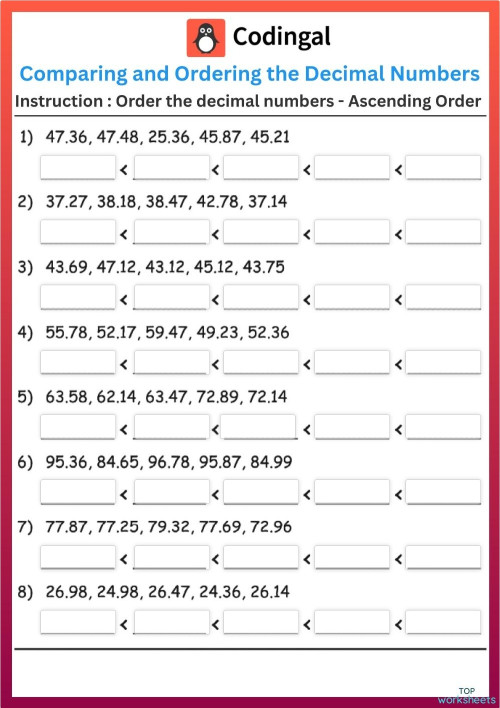 Codingal

Comparing and Ordering the Decimal Numbers

Instruction : Order the decimal numbers - Ascending Order

1) 47.36, 47.48, 25.36, 45.87, 45.21

< < < <

2) 37.27, 38.18, 38.47, 42.78, 37.14

< < < <

3) 43.69, 47.12, 43.12, 45.12, 43.75

< < < <

4) 55.78, 52.17, 59.47, 49.23, 52.36

< < < <

5) 63.58, 62.14, 63.47, 72.89, 72.14

< < < <

6) 95.36, 84.65, 96.78, 95.87, 84.99

< < < <

7) 77.87, 77.25, 79.32, 77.69, 72.96

< < < <

8) 26.98, 24.98, 26.47, 24.36, 26.14

< < < <

TOP worksheets